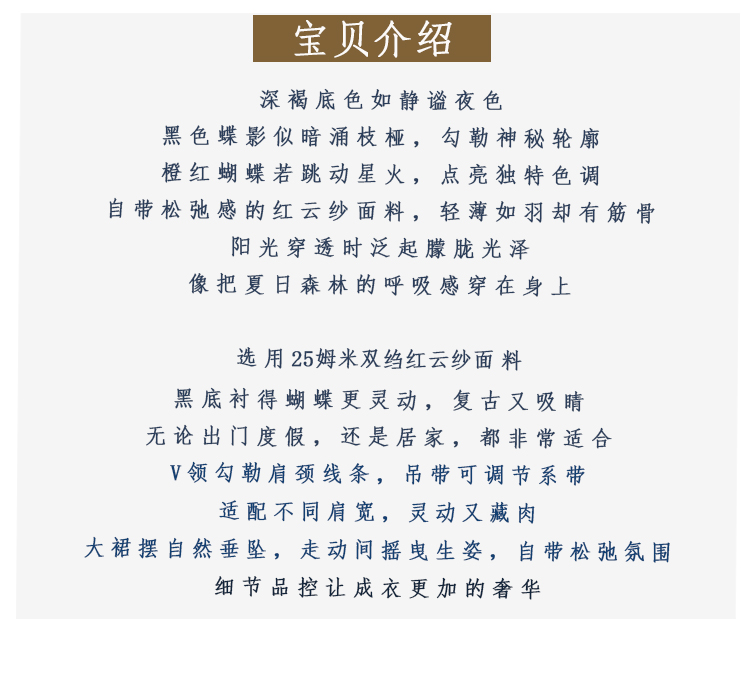 宝贝介绍

深褐底色如静谧夜色

黑色蝶影似暗涌枝桠，勾勒神秘轮廓

橙红蝴蝶若跳动星火，点亮独特色调

自带松弛感的红云纱面料，轻薄如羽却有筋骨

阳光穿透时泛起朦胧光泽

像把夏日森林的呼吸感穿在身上

选用25姆米双绉红云纱面料

黑底衬得蝴蝶更灵动，复古又吸睛

无论出门度假，还是居家，都非常适合

V领勾勒肩颈线条，吊带可调节系带

适配不同肩宽，灵动又藏肉

大裙摆自然垂坠，走动间摇曳生姿，自带松弛氛围

细节品控让成衣更加的奢华